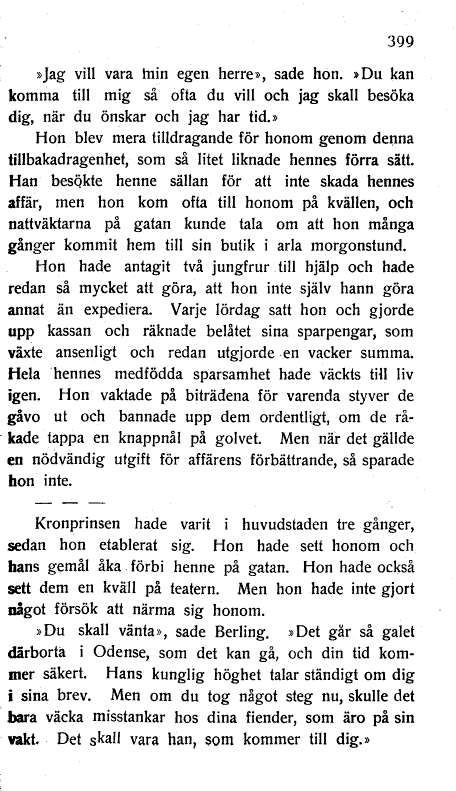 399

»Jag vill vara min egen herre», sade hon. »Du kan komma till mig så ofta du vill och jag skall besöka dig, när du önskar och jag har tid.»

Hon blev mera tilldragande för honom genom denna tillbakadragenhet, som så litet liknade hennes förra sätt. Han besökte henne sällan för att inte skada hennes affär, men hon kom ofta till honom på kvällen, och nattväktarna på gatan kunde tala om att hon många gånger kommit hem till sin butik i arla morgonstund.

Hon hade antagit två jungfrur till hjälp och hade redan så mycket att göra, att hon inte själv hann göra annat än expediera. Varje lördag satt hon och gjorde upp kassan och räknade belåtet sina sparpengar, som växte ansenligt och redan utgjorde en vacker summa. Hela hennes medfödda sparsamhet hade väckts till liv igen. Hon vaktade på biträdena för varenda styver de gåvo ut och bannade upp dem ordentligt, om de råkade tappa en knappnål på golvet. Men när det gällde en nödvändig utgift för affärens förbättrande, så sparade hon inte.

— — —

Kronprinsen hade varit i huvudstaden tre gånger, sedan hon etablerat sig. Hon hade sett honom och hans gemål åka förbi henne på gatan. Hon hade också sett dem en kväll på teatern. Men hon hade inte gjort något försök att närma sig honom.

»Du skall vänta», sade Berling. »Det går så galet därborta i Odense, som det kan gå, och din tid kommer säkert. Hans kunglig höghet talar ständigt om dig i sina brev. Men om du tog något steg nu, skulle det bara väcka misstankar hos dina fiender, som äro på sin vakt. Det skall vara han, som kommer till dig.»